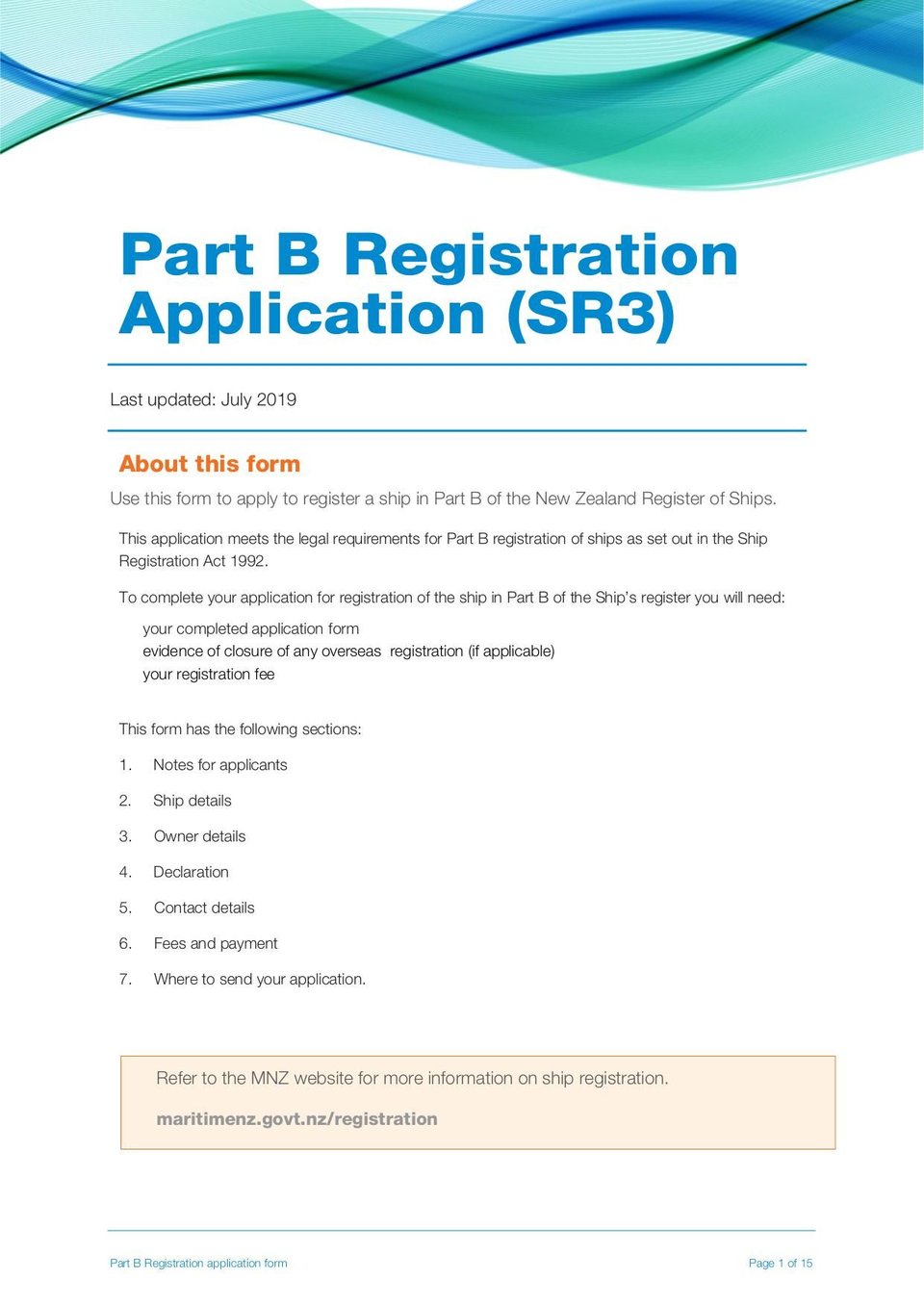 Part B Registration Application (SR3)

Last updated: July 2019

About this form

Use this form to apply to register a ship in Part B of the New Zealand Register of Ships.

This application meets the legal requirements for Part B registration of ships as set out in the Ship Registration Act 1992.

To complete your application for registration of the ship in Part B of the Ship's register you will need:

your completed application form
evidence of closure of any overseas registration (if applicable)
your registration fee

This form has the following sections:

1. Notes for applicants
2. Ship details
3. Owner details
4. Declaration
5. Contact details
6. Fees and payment
7. Where to send your application.

Refer to the MNZ website for more information on ship registration.

maritimenz.govt.nz/registration

Part B Registration application form

Page 1 of 15